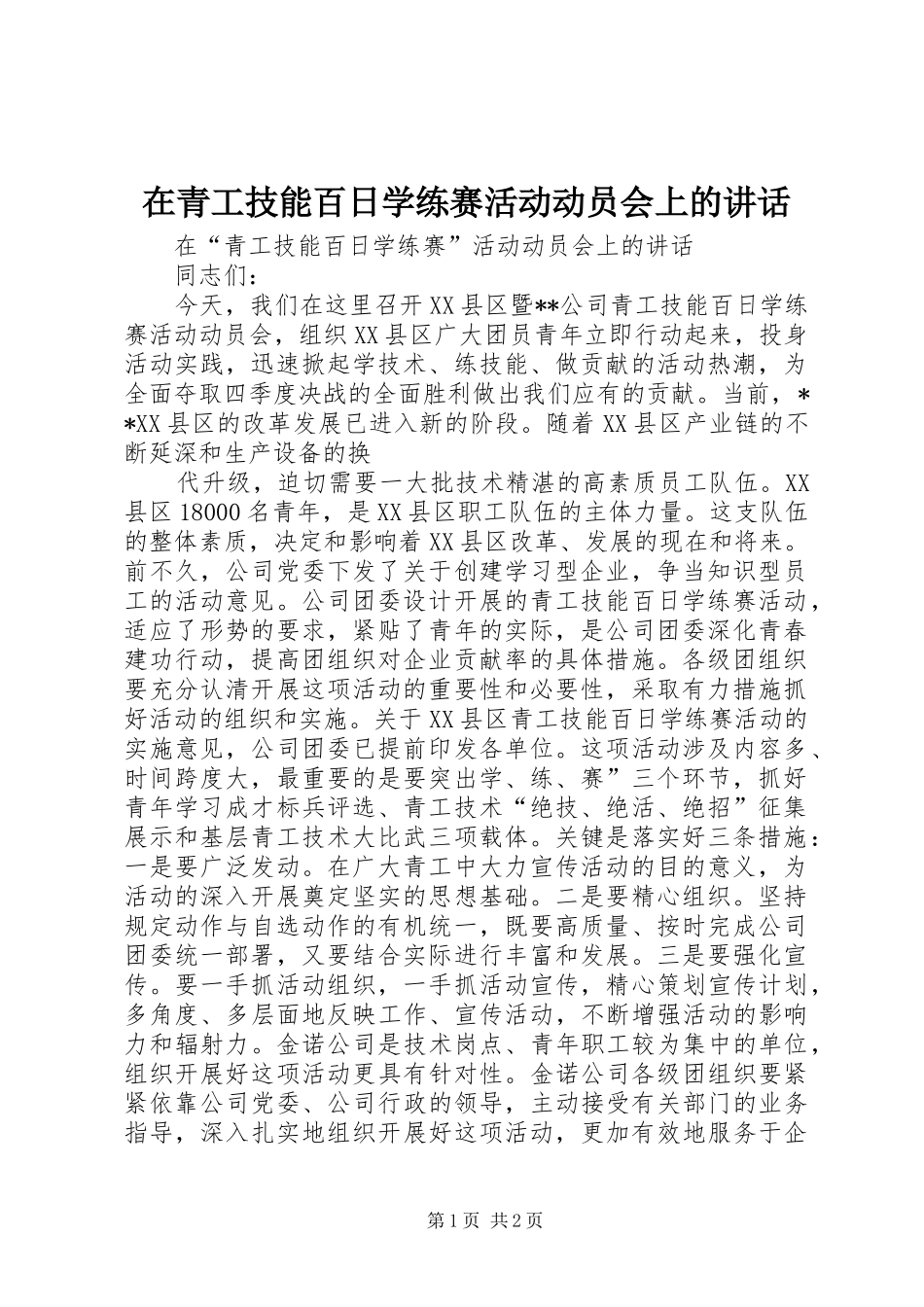 在青工技能百日学练赛活动动员会上的讲话

在“青工技能百日学练赛”活动动员会上的讲话

同志们：

今天，我们在这里召开XX县区暨**公司青工技能百日学练赛活动动员会，组织XX县区广大团员青年立即行动起来，投身活动实践，迅速掀起学技术、练技能、做贡献的活动热潮，为全面夺取四季度决战的全面胜利做出我们应有的贡献。当前，**XX县区的改革发展已进入新的阶段。随着XX县区产业链的不断延深和生产设备的换

代升级，迫切需要一大批技术精湛的高素质员工队伍。XX县区18000名青年，是XX县区职工队伍的主体力量。这支队伍的整体素质，决定和影响着XX县区改革、发展的现在和将来。前不久，公司党委下发了关于创建学习型企业，争当知识型员工的活动意见。公司团委设计开展的青工技能百日学练赛活动，适应了形势的要求，紧贴了青年的实际，是公司团委深化青春建功行动，提高团组织对企业贡献率的具体措施。各级团组织要充分认清开展这项活动的重要性和必要性，采取有力措施抓好活动的组织和实施。关于XX县区青工技能百日学练赛活动的实施意见，公司团委已提前印发各单位。这项活动涉及内容多、时间跨度大，最重要的是要突出学、练、赛”三个环节，抓好青年学习成才标兵评选、青工技术“绝技、绝活、绝招”征集展示和基层青工技术大比武三项载体。关键是落实好三条措施：一是要广泛发动。在广大青工中大力宣传活动的目的意义，为活动的深入开展奠定坚实的思想基础。二是要精心组织。坚持规定动作与自选动作的有机统一，既要高质量、按时完成公司团委统一部署，又要结合实际进行丰富和发展。三是要强化宣传。要一手抓活动组织，一手抓活动宣传，精心策划宣传计划，多角度、多层面地反映工作、宣传活动，不断增强活动的影响力和辐射力。金诺公司是技术岗点、青年职工较为集中的单位，组织开展好这项活动更具有针对性。金诺公司各级团组织要紧紧依靠公司党委、公司行政的领导，主动接受有关部门的业务指导，深入扎实地组织开展好这项活动，更加有效地服务于企

第1页 共2页